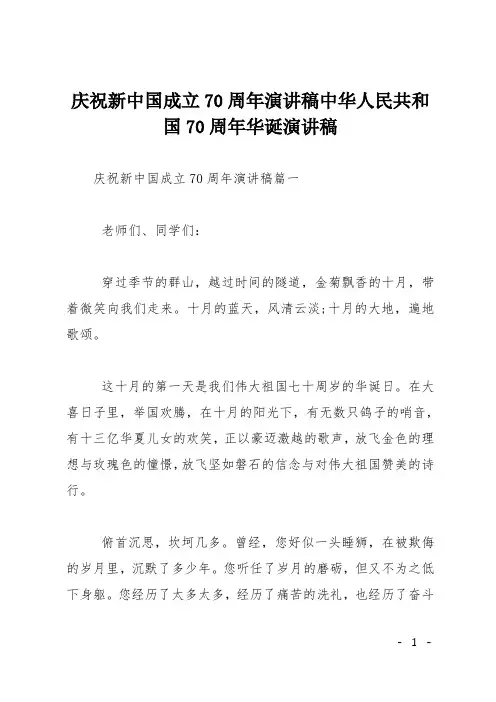 庆祝新中国成立70周年演讲稿中华人民共和国70周年华诞演讲稿

庆祝新中国成立70周年演讲稿篇一

老师们、同学们：

穿过季节的群山，越过时间的隧道，金菊飘香的十月，带着微笑向我们走来。十月的蓝天，风清云淡;十月的大地，遍地歌颂。

这十月的第一天是我们伟大祖国七十周岁的华诞日。在大喜日子里，举国欢腾，在十月的阳光下，有无数只鸽子的哨音，有十三亿华夏儿女的欢笑，正以豪迈激越的歌声，放飞金色的理想与玫瑰色的憧憬，放飞坚如磐石的信念与对伟大祖国赞美的诗行。

俯首沉思，坎坷几多。曾经，您好似一头睡狮，在被欺侮的岁月里，沉默了多少年。您听任了岁月的磨砺，但又不为之低下身躯。您经历了太多太多，经历了痛苦的洗礼，也经历了奋斗

- 1 -